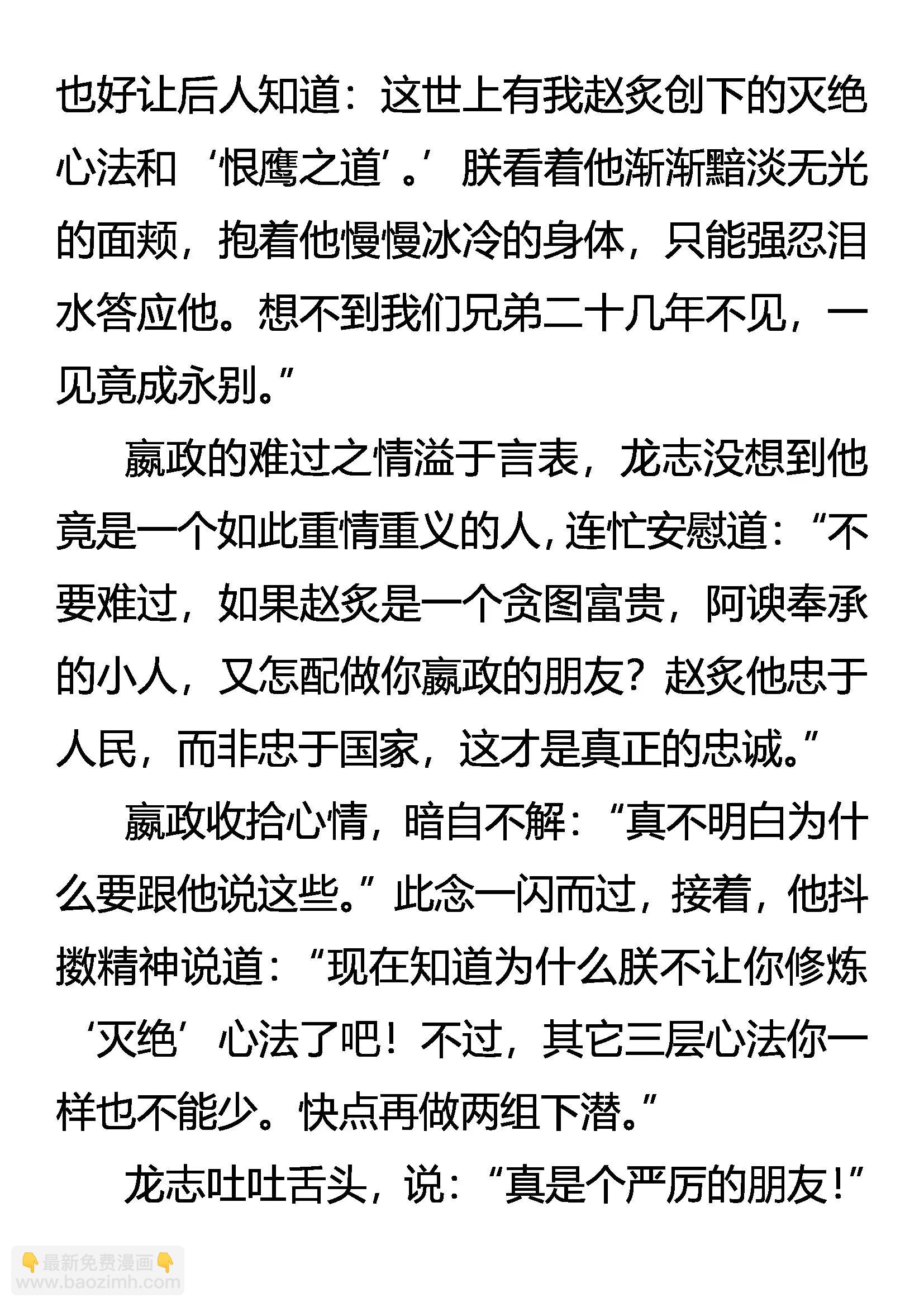 也好让后人知道：这世上有我赵炙创下的灭绝心法和‘恨鹰之道’。’朕看着他渐渐黯淡无光的面颊，抱着他慢慢冰冷的身体，只能强忍泪水答应他。想不到我们兄弟二十几年不见，一见竟成永别。”

嬴政的难过之情溢于言表，龙志没想到他竟是一个如此重情重义的人，连忙安慰道：“不要难过，如果赵炙是一个贪图富贵，阿谀奉承的小人，又怎配做你嬴政的朋友？赵炙他忠于人民，而非忠于国家，这才是真正的忠诚。”

嬴政收拾心情，暗自不解：“真不明白为什么要跟他说这些。”此念一闪而过，接着，他抖擞精神说道：“现在知道为什么朕不让你修炼‘灭绝’心法了吧！不过，其它三层心法你一样也不能少。快点再做两组下潜。”

龙志吐吐舌头，说：“真是个严厉的朋友！”

👇最新免费漫画👇
www.baozimh.com